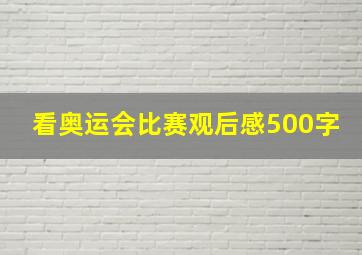 看奥运会比赛观后感500字